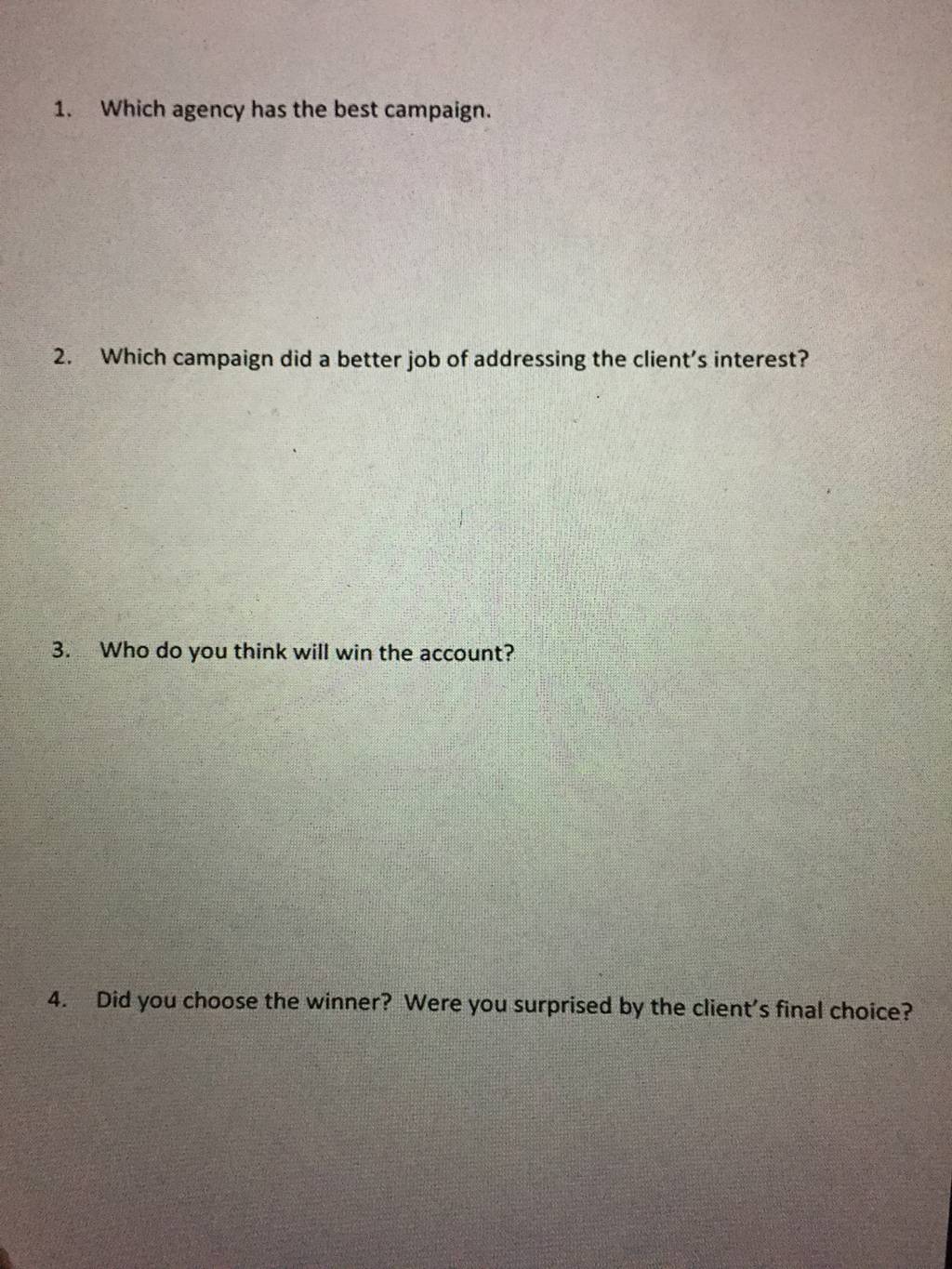 1. Which agency has the best campaign.

2. Which campaign did a better job of addressing the client's interest?

3. Who do you think will win the account?

4. Did you choose the winner? Were you surprised by the client's final choice?